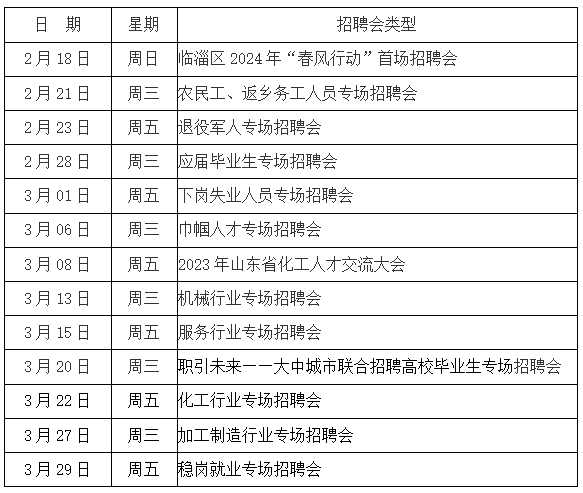 | 日　期 | 星期 | 招聘会类型 |
|---|---|---|
| 2月18日 | 周日 | 临淄区2024年“春风行动”首场招聘会 |
| 2月21日 | 周三 | 农民工、返乡务工人员专场招聘会 |
| 2月23日 | 周五 | 退役军人专场招聘会 |
| 2月28日 | 周三 | 应届毕业生专场招聘会 |
| 3月01日 | 周五 | 下岗失业人员专场招聘会 |
| 3月06日 | 周三 | 巾帼人才专场招聘会 |
| 3月08日 | 周五 | 2023年山东省化工人才交流大会 |
| 3月13日 | 周三 | 机械行业专场招聘会 |
| 3月15日 | 周五 | 服务行业专场招聘会 |
| 3月20日 | 周三 | 职引未来——大中城市联合招聘高校毕业生专场招聘会 |
| 3月22日 | 周五 | 化工行业专场招聘会 |
| 3月27日 | 周三 | 加工制造行业专场招聘会 |
| 3月29日 | 周五 | 稳岗就业专场招聘会 |